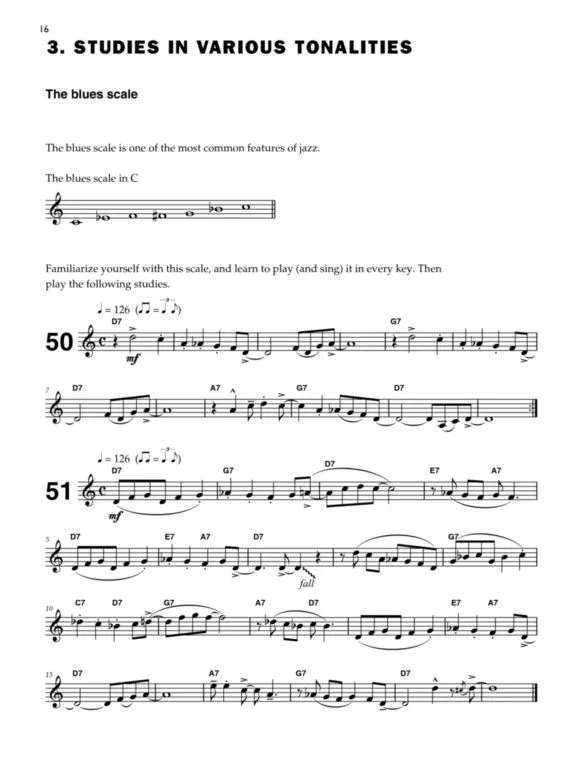 16

3. STUDIES IN VARIOUS TONALITIES

The blues scale

The blues scale is one of the most common features of jazz.

The blues scale in C

Familiarize yourself with this scale, and learn to play (and sing) it in every key. Then play the following studies.

♩ = 126

50

D7

mf

G7

7

D7

A7

G7

D7

♩ = 126

51

D7

mf

G7

D7

E7

A7

5

D7

E7

A7

D7

fall

G7

10

C7

D7

G7

A7

D7

E7

A7

15

D7

A7

G7

D7